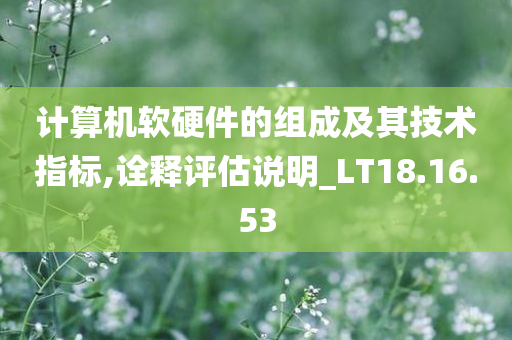 计算机软硬件的组成及其技术指标,诠释评估说明_LT18.16.53